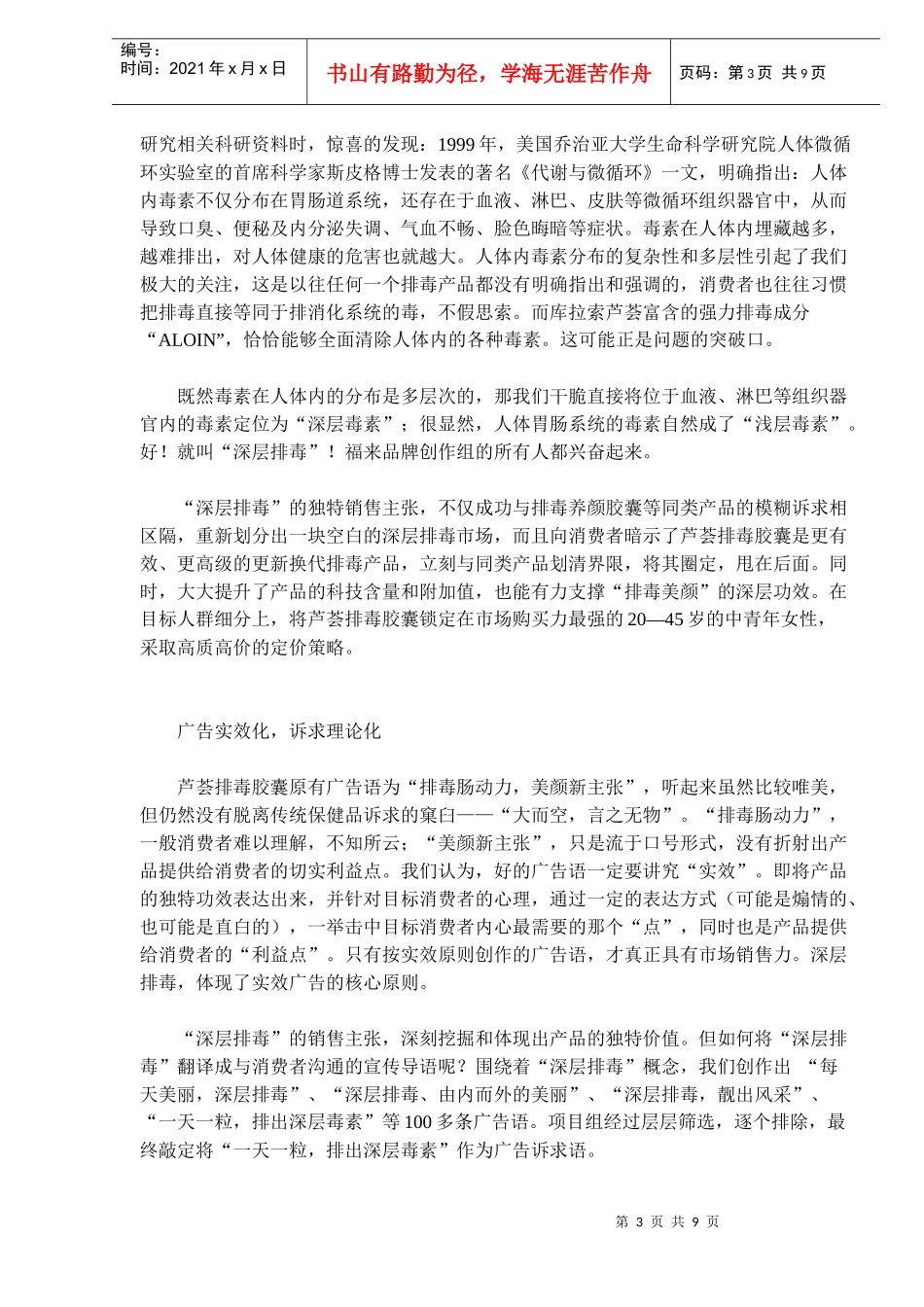 编号：
时间：2021 年 x 月 x 日

书山有路勤为径，学海无涯苦作舟

页码：第 3 页 共 9 页

研究相关科研资料时，惊喜的发现：1999 年，美国乔治亚大学生命科学研究院人体微循环实验室的首席科学家斯皮格博士发表的著名《代谢与微循环》一文，明确指出：人体内毒素不仅分布在胃肠道系统，还存在于血液、淋巴、皮肤等微循环组织器官中，从而导致口臭、便秘及内分泌失调、气血不畅、脸色晦暗等症状。毒素在人体内埋藏越多，越难排出，对人体健康的危害也就越大。人体内毒素分布的复杂性和多层性引起了我们极大的关注，这是以往任何一个排毒产品都没有明确指出和强调的，消费者也往往习惯把排毒直接等同于排消化系统的毒，不假思索。而库拉索芦荟富含的强力排毒成分“ALOIN”，恰恰能够全面清除人体内的各种毒素。这可能正是问题的突破口。

既然毒素在人体内的分布是多层次的，那我们干脆直接将位于血液、淋巴等组织器官内的毒素定位为“深层毒素”；很显然，人体胃肠系统的毒素自然成了“浅层毒素”。好！就叫“深层排毒”！福来品牌创作组的所有人都兴奋起来。

“深层排毒”的独特销售主张，不仅成功与排毒养颜胶囊等同类产品的模糊诉求相区隔，重新划分出一块空白的深层排毒市场，而且向消费者暗示了芦荟排毒胶囊是更有效、更高级的更新换代排毒产品，立刻与同类产品划清界限，将其圈定，甩在后面。同时，大大提升了产品的科技含量和附加值，也能有力支撑“排毒美颜”的深层功效。在目标人群细分上，将芦荟排毒胶囊锁定在市场购买力最强的 20—45 岁的中青年女性，采取高质高价的定价策略。

广告实效化，诉求理论化

芦荟排毒胶囊原有广告语为“排毒肠动力，美颜新主张”，听起来虽然比较唯美，但仍然没有脱离传统保健品诉求的窠臼——“大而空，言之无物”。“排毒肠动力”，一般消费者难以理解，不知所云；“美颜新主张”，只是流于口号形式，没有折射出产品提供给消费者的切实利益点。我们认为，好的广告语一定要讲究“实效”。即将产品的独特功效表达出来，并针对目标消费者的心理，通过一定的表达方式（可能是煽情的、也可能是直白的），一举击中目标消费者内心最需要的那个“点”，同时也是产品提供给消费者的“利益点”。只有按实效原则创作的广告语，才真正具有市场销售力。深层排毒，体现了实效广告的核心原则。

“深层排毒”的销售主张，深刻挖掘和体现出产品的独特价值。但如何将“深层排毒”翻译成与消费者沟通的宣传导语呢？围绕着“深层排毒”概念，我们创作出 “每天美丽，深层排毒”、“深层排毒、由内而外的美丽”、“深层排毒，靓出风采”、“一天一粒，排出深层毒素”等 100 多条广告语。项目组经过层层筛选，逐个排除，最终敲定将“一天一粒，排出深层毒素”作为广告诉求语。

第 3 页 共 9 页